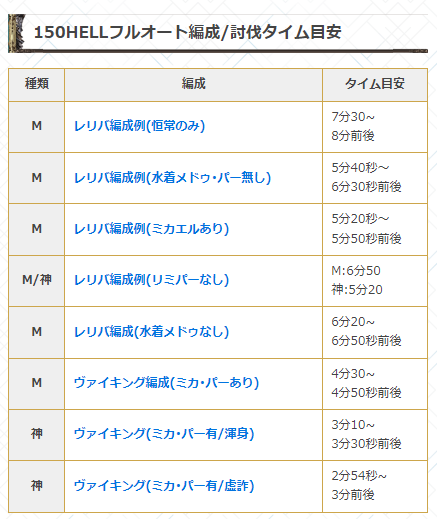 150HELLフルオート編成/討伐タイム目安

| 種類 | 編成 | タイム目安 |
|---|---|---|
| M | レリバ編成例(恒常のみ) | 7分30～ 8分前後 |
| M | レリバ編成例(水着メドゥ・パー無し) | 5分40秒～ 6分30秒前後 |
| M | レリバ編成例(ミカエルあり) | 5分20秒～ 5分50秒前後 |
| M/神 | レリバ編成例(リミパーなし) | M:6分50 神:5分20 |
| M | レリバ編成(水着メドゥなし) | 6分20～ 6分50秒前後 |
| M | ヴァイキング編成(ミカ・パーあり) | 4分30～ 4分50秒前後 |
| 神 | ヴァイキング(ミカ・パー有/渾身) | 3分10～ 3分30秒前後 |
| 神 | ヴァイキング(ミカ・パー有/虚詐) | 2分54秒～ 3分前後 |